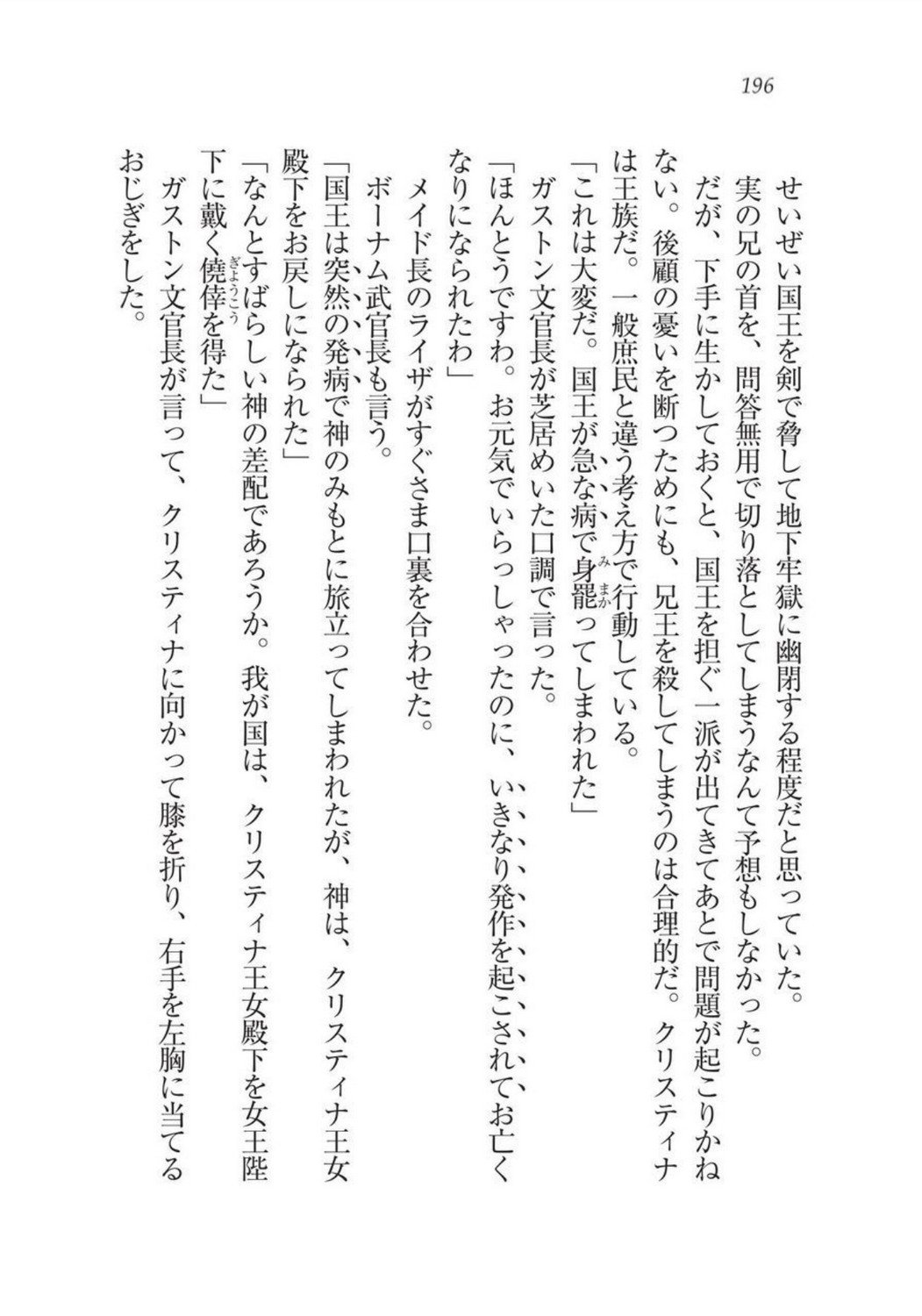 196

せいぜい国王を剣で脅して地下牢獄に幽閉する程度だと思っていた。

実の兄の首を、問答無用で切り落としてしまうなんて予想もしなかった。

だが、下手に生かしておくと、国王を担ぐ一派が出てきてあとで問題が起こりかねない。後顧の憂いを断つためにも、兄王を殺してしまうのは合理的だ。クリスティナは王族だ。一般庶民と違う考え方で行動している。

「これは大変だ。国王が急な病で身罷ってしまわれた」

ガストン文官長が芝居めいた口調で言った。

「ほんとうですわ。お元気でいらっしゃったのに、いきなり発作を起こされてお亡くなりになられたわ」

メイド長のライザがすぐさま口裏を合わせた。

ボーナム武官長も言う。

「国王は突然の発病で神のみもとに旅立ってしまわれたが、神は、クリスティナ王女殿下をお戻しになられた」

「なんとすばらしい神の差配であろうか。我が国は、クリスティナ王女殿下を女王陛下に戴く僥倖を得た」

ガストン文官長が言って、クリスティナに向かって膝を折り、右手を左胸に当てるおじぎをした。